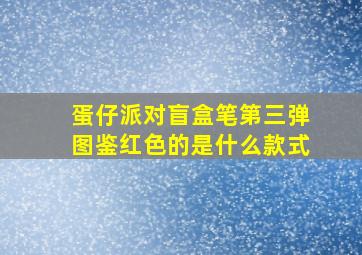 蛋仔派对盲盒笔第三弹图鉴红色的是什么款式